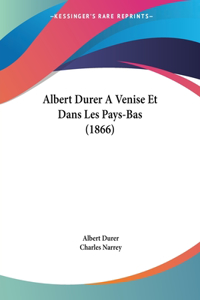 —KESSINGER'S RARE REPRINTS—

Albert Durer A Venise Et Dans Les Pays-Bas (1866)

Albert Durer
Charles Narrey